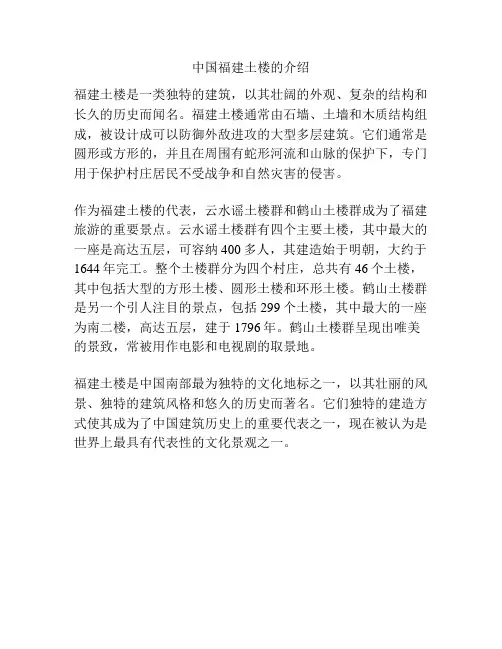 中国福建土楼的介绍

福建土楼是一类独特的建筑，以其壮阔的外观、复杂的结构和长久的历史而闻名。福建土楼通常由石墙、土墙和木质结构组成，被设计成可以防御外敌进攻的大型多层建筑。它们通常是圆形或方形的，并且在周围有蛇形河流和山脉的保护下，专门用于保护村庄居民不受战争和自然灾害的侵害。

作为福建土楼的代表，云水谣土楼群和鹤山土楼群成为了福建旅游的重要景点。云水谣土楼群有四个主要土楼，其中最大的一座是高达五层，可容纳 400 多人，其建造始于明朝，大约于 1644 年完工。整个土楼群分为四个村庄，总共有 46 个土楼，其中包括大型的方形土楼、圆形土楼和环形土楼。鹤山土楼群是另一个引人注目的景点，包括 299 个土楼，其中最大的一座为南二楼，高达五层，建于 1796 年。鹤山土楼群呈现出唯美的景致，常被用作电影和电视剧的取景地。

福建土楼是中国南部最为独特的文化地标之一，以其壮丽的风景、独特的建筑风格和悠久的历史而著名。它们独特的建造方式使其成为了中国建筑历史上的重要代表之一，现在被认为是世界上最具有代表性的文化景观之一。